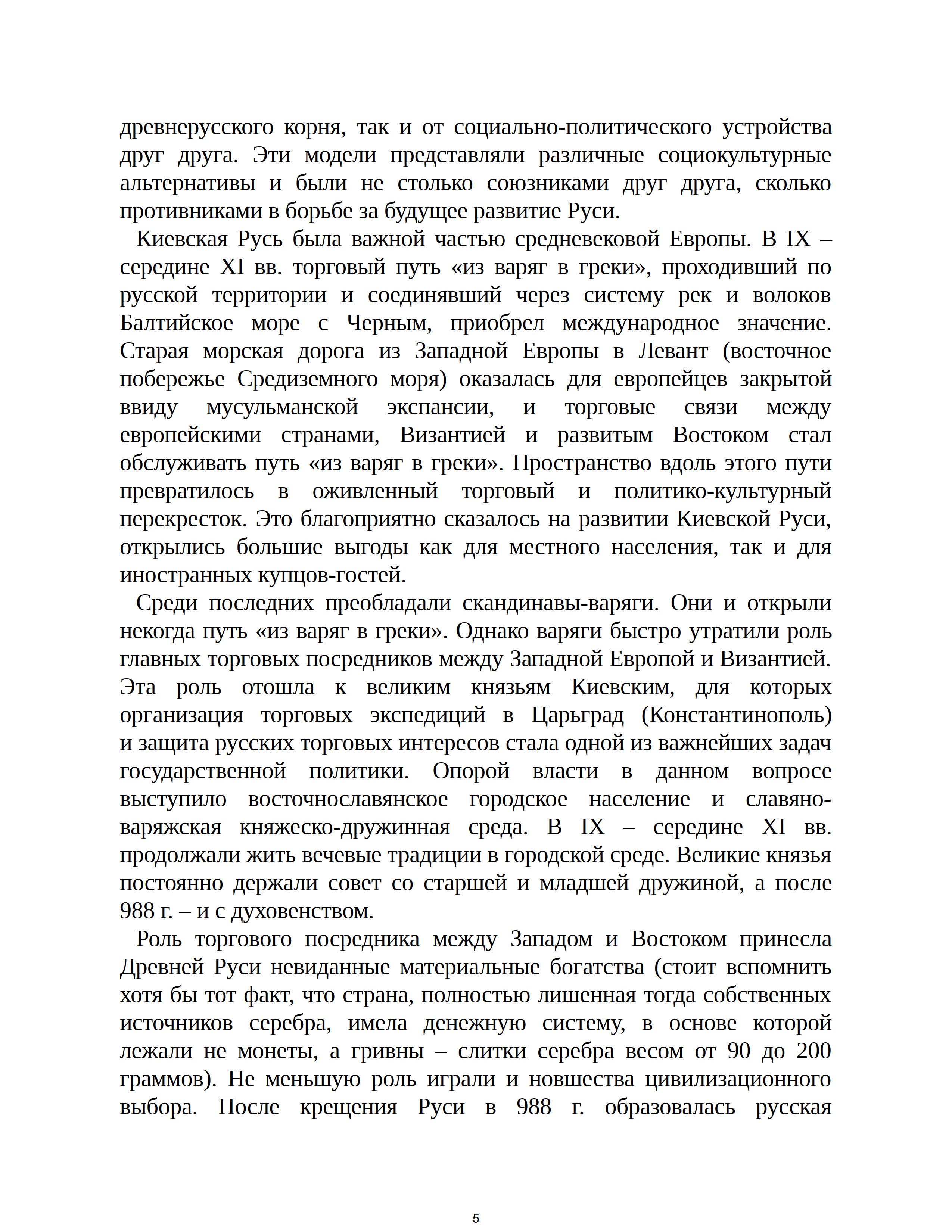 древнерусского корня, так и от социально-политического устройства друг друга. Эти модели представляли различные социокультурные альтернативы и были не столько союзниками друг друга, сколько противниками в борьбе за будущее развитие Руси.

Киевская Русь была важной частью средневековой Европы. В IX – середине XI вв. торговый путь «из варяг в греки», проходивший по русской территории и соединявший через систему рек и волоков Балтийское море с Черным, приобрел международное значение. Старая морская дорога из Западной Европы в Левант (восточное побережье Средиземного моря) оказалась для европейцев закрытой ввиду мусульманской экспансии, и торговые связи между европейскими странами, Византией и развитым Востоком стал обслуживать путь «из варяг в греки». Пространство вдоль этого пути превратилось в оживленный торговый и политико-культурный перекресток. Это благоприятно сказалось на развитии Киевской Руси, открылись большие выгоды как для местного населения, так и для иностранных купцов-гостей.

Среди последних преобладали скандинавы-варяги. Они и открыли некогда путь «из варяг в греки». Однако варяги быстро утратили роль главных торговых посредников между Западной Европой и Византией. Эта роль отошла к великим князьям Киевским, для которых организация торговых экспедиций в Царьград (Константинополь) и защита русских торговых интересов стала одной из важнейших задач государственной политики. Опорой власти в данном вопросе выступило восточнославянское городское население и славяно-варяжская княжеско-дружинная среда. В IX – середине XI вв. продолжали жить вечевые традиции в городской среде. Великие князья постоянно держали совет со старшей и младшей дружиной, а после 988 г. – и с духовенством.

Роль торгового посредника между Западом и Востоком принесла Древней Руси невиданные материальные богатства (стоит вспомнить хотя бы тот факт, что страна, полностью лишенная тогда собственных источников серебра, имела денежную систему, в основе которой лежали не монеты, а гривны – слитки серебра весом от 90 до 200 граммов). Не меньшую роль играли и новшества цивилизационного выбора. После крещения Руси в 988 г. образовалась русская

5